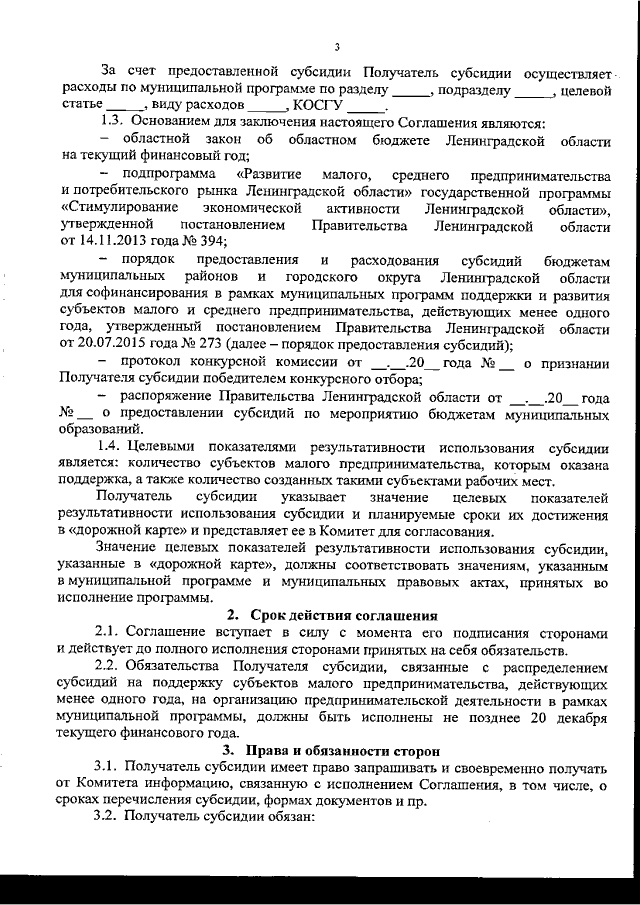 3

За счет предоставленной субсидии Получатель субсидии осуществляет расходы по муниципальной программе по разделу _____, подразделу _____, целевой статье _____, виду расходов _____, КОСГУ _____.

1.3. Основанием для заключения настоящего Соглашения являются:

– областной закон об областном бюджете Ленинградской области на текущий финансовый год;

– подпрограмма «Развитие малого, среднего предпринимательства и потребительского рынка Ленинградской области» государственной программы «Стимулирование экономической активности Ленинградской области», утвержденной постановлением Правительства Ленинградской области от 14.11.2013 года № 394;

– порядок предоставления и расходования субсидий бюджетам муниципальных районов и городского округа Ленинградской области для софинансирования в рамках муниципальных программ поддержки и развития субъектов малого и среднего предпринимательства, действующих менее одного года, утвержденный постановлением Правительства Ленинградской области от 20.07.2015 года № 273 (далее – порядок предоставления субсидий);

– протокол конкурсной комиссии от __.__.20__ года № __ о признании Получателя субсидии победителем конкурсного отбора;

– распоряжение Правительства Ленинградской области от __.__.20__ года № __ о предоставлении субсидий по мероприятию бюджетам муниципальных образований.

1.4. Целевыми показателями результативности использования субсидии является: количество субъектов малого предпринимательства, которым оказана поддержка, а также количество созданных такими субъектами рабочих мест.

Получатель субсидии указывает значение целевых показателей результативности использования субсидии и планируемые сроки их достижения в «дорожной карте» и представляет ее в Комитет для согласования.

Значение целевых показателей результативности использования субсидии, указанные в «дорожной карте», должны соответствовать значениям, указанным в муниципальной программе и муниципальных правовых актах, принятых во исполнение программы.

2. Срок действия соглашения

2.1. Соглашение вступает в силу с момента его подписания сторонами и действует до полного исполнения сторонами принятых на себя обязательств.

2.2. Обязательства Получателя субсидии, связанные с распределением субсидий на поддержку субъектов малого предпринимательства, действующих менее одного года, на организацию предпринимательской деятельности в рамках муниципальной программы, должны быть исполнены не позднее 20 декабря текущего финансового года.

3. Права и обязанности сторон

3.1. Получатель субсидии имеет право запрашивать и своевременно получать от Комитета информацию, связанную с исполнением Соглашения, в том числе, о сроках перечисления субсидии, формах документов и пр.

3.2. Получатель субсидии обязан: